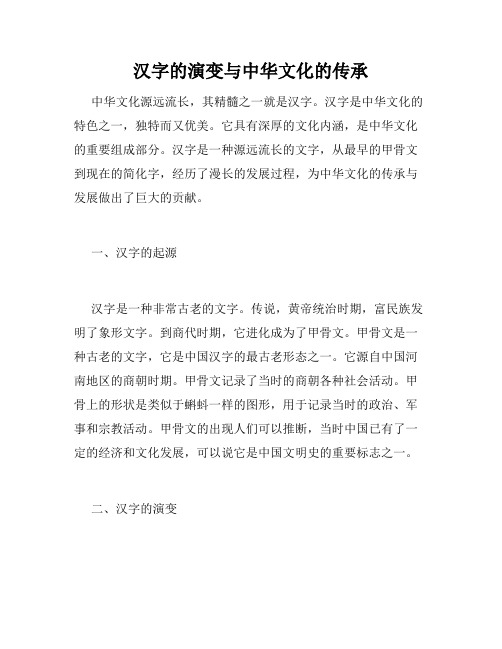 汉字的演变与中华文化的传承

中华文化源远流长，其精髓之一就是汉字。汉字是中华文化的特色之一，独特而又优美。它具有深厚的文化内涵，是中华文化的重要组成部分。汉字是一种源远流长的文字，从最早的甲骨文到现在的简化字，经历了漫长的发展过程，为中华文化的传承与发展做出了巨大的贡献。

一、汉字的起源

汉字是一种非常古老的文字。传说，黄帝统治时期，富民族发明了象形文字。到商代时期，它进化成为了甲骨文。甲骨文是一种古老的文字，它是中国汉字的最古老形态之一。它源自中国河南地区的商朝时期。甲骨文记录了当时的商朝各种社会活动。甲骨上的形状是类似于蝌蚪一样的图形，用于记录当时的政治、军事和宗教活动。甲骨文的出现人们可以推断，当时中国已有了一定的经济和文化发展，可以说它是中国文明史的重要标志之一。

二、汉字的演变